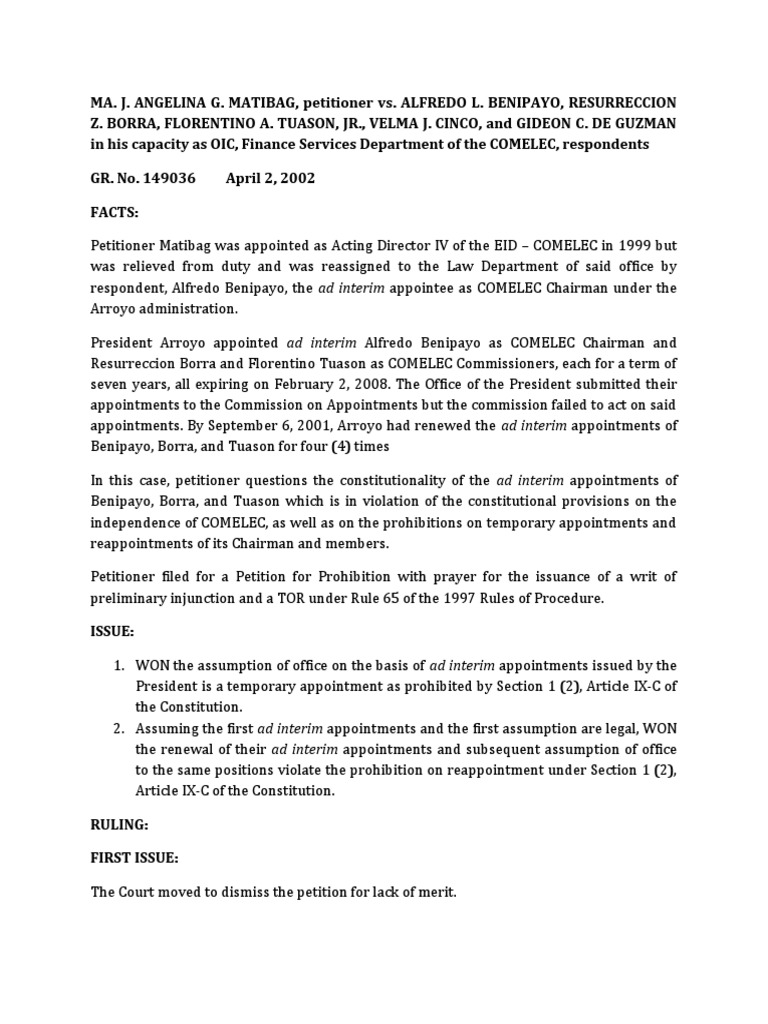 MA. J. ANGELINA G. MATIBAG, petitioner vs. ALFREDO L. BENIPAYO, RESURRECCION Z. BORRA, FLORENTINO A. TUASON, JR., VELMA J. CINCO, and GIDEON C. DE GUZMAN in his capacity as OIC, Finance Services Department of the COMELEC, respondents

GR. No. 149036        April 2, 2002

FACTS:

Petitioner Matibag was appointed as Acting Director IV of the EID – COMELEC in 1999 but was relieved from duty and was reassigned to the Law Department of said office by respondent, Alfredo Benipayo, the ad interim appointee as COMELEC Chairman under the Arroyo administration.

President Arroyo appointed ad interim Alfredo Benipayo as COMELEC Chairman and Resurreccion Borra and Florentino Tuason as COMELEC Commissioners, each for a term of seven years, all expiring on February 2, 2008. The Office of the President submitted their appointments to the Commission on Appointments but the commission failed to act on said appointments. By September 6, 2001, Arroyo had renewed the ad interim appointments of Benipayo, Borra, and Tuason for four (4) times

In this case, petitioner questions the constitutionality of the ad interim appointments of Benipayo, Borra, and Tuason which is in violation of the constitutional provisions on the independence of COMELEC, as well as on the prohibitions on temporary appointments and reappointments of its Chairman and members.

Petitioner filed for a Petition for Prohibition with prayer for the issuance of a writ of preliminary injunction and a TOR under Rule 65 of the 1997 Rules of Procedure.

ISSUE:

1. WON the assumption of office on the basis of ad interim appointments issued by the President is a temporary appointment as prohibited by Section 1 (2), Article IX-C of the Constitution.
2. Assuming the first ad interim appointments and the first assumption are legal, WON the renewal of their ad interim appointments and subsequent assumption of office to the same positions violate the prohibition on reappointment under Section 1 (2), Article IX-C of the Constitution.

RULING:

FIRST ISSUE:

The Court moved to dismiss the petition for lack of merit.